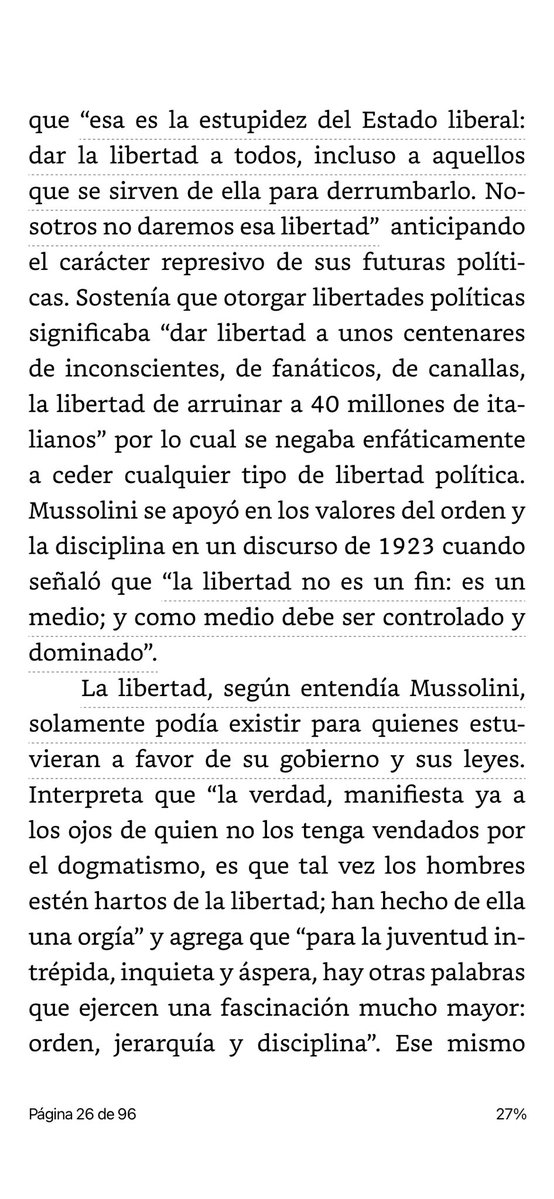 que “esa es la estupidez del Estado liberal: dar la libertad a todos, incluso a aquellos que se sirven de ella para derrumbarlo. Nosotros no daremos esa libertad” anticipando el carácter represivo de sus futuras políticas. Sostenía que otorgar libertades políticas significaba “dar libertad a unos centenares de inconscientes, de fanáticos, de canallas, la libertad de arruinar a 40 millones de italianos” por lo cual se negaba enfáticamente a ceder cualquier tipo de libertad política. Mussolini se apoyó en los valores del orden y la disciplina en un discurso de 1923 cuando señaló que “la libertad no es un fin: es un medio; y como medio debe ser controlado y dominado”.

La libertad, según entendía Mussolini, solamente podía existir para quienes estuvieran a favor de su gobierno y sus leyes. Interpreta que “la verdad, manifiesta ya a los ojos de quien no los tenga vendados por el dogmatismo, es que tal vez los hombres estén hartos de la libertad; han hecho de ella una orgía” y agrega que “para la juventud intrépida, inquieta y áspera, hay otras palabras que ejercen una fascinación mucho mayor: orden, jerarquía y disciplina”. Ese mismo

Página 26 de 96

27%